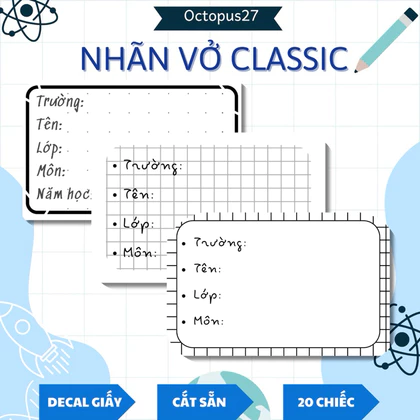 Octopus27

NHÃN VỞ CLASSIC

Trường:
Tên:
Lớp:
Môn:
Năm học:

• Trường:
• Tên:
• Lớp:
• Môn:

• Trường:
• Tên:
• Lớp:
• Môn:

DECAL GIẤY

CẮT SẴN

20 CHIẾC